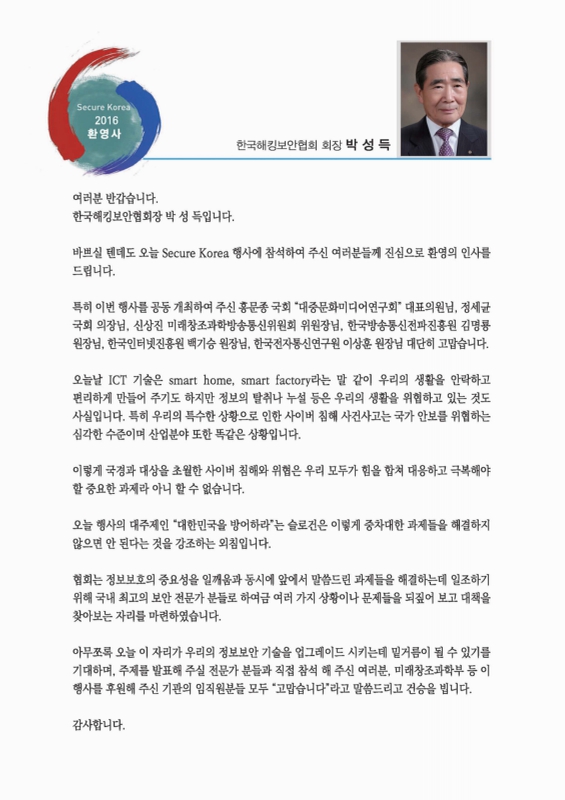 Secure Korea
2016
환영사

한국해킹보안협회 회장 박 성 득

여러분 반갑습니다.
한국해킹보안협회장 박 성 득입니다.

바쁘실 텐데도 오늘 Secure Korea 행사에 참석하여 주신 여러분들께 진심으로 환영의 인사를 드립니다.

특히 이번 행사를 공동 개최하여 주신 홍문종 국회 "대중문화미디어연구회" 대표의원님, 정세균 국회 의장님, 신상진 미래창조과학방송통신위원회 위원장님, 한국방송통신전파진흥원 김명룡 원장님, 한국인터넷진흥원 백기승 원장님, 한국전자통신연구원 이상훈 원장님 대단히 고맙습니다.

오늘날 ICT 기술은 smart home, smart factory라는 말 같이 우리의 생활을 안락하고 편리하게 만들어 주기도 하지만 정보의 탈취나 누설 등은 우리의 생활을 위협하고 있는 것도 사실입니다. 특히 우리의 특수한 상황으로 인한 사이버 침해 사건사고는 국가 안보를 위협하는 심각한 수준이며 산업분야 또한 똑같은 상황입니다.

이렇게 국경과 대상을 초월한 사이버 침해와 위협은 우리 모두가 힘을 합쳐 대응하고 극복해야 할 중요한 과제라 아니 할 수 없습니다.

오늘 행사의 대주제인 "대한민국을 방어하라"는 슬로건은 이렇게 중차대한 과제들을 해결하지 않으면 안 된다는 것을 강조하는 외침입니다.

협회는 정보보호의 중요성을 일깨움과 동시에 앞에서 말씀드린 과제들을 해결하는데 일조하기 위해 국내 최고의 보안 전문가 분들로 하여금 여러 가지 상황이나 문제들을 되짚어 보고 대책을 찾아보는 자리를 마련하였습니다.

아무쪼록 오늘 이 자리가 우리의 정보보안 기술을 업그레이드 시키는데 밑거름이 될 수 있기를 기대하며, 주제를 발표해 주실 전문가 분들과 직접 참석 해 주신 여러분, 미래창조과학부 등 이 행사를 후원해 주신 기관의 임직원분들 모두 "고맙습니다"라고 말씀드리고 건승을 빕니다.

감사합니다.